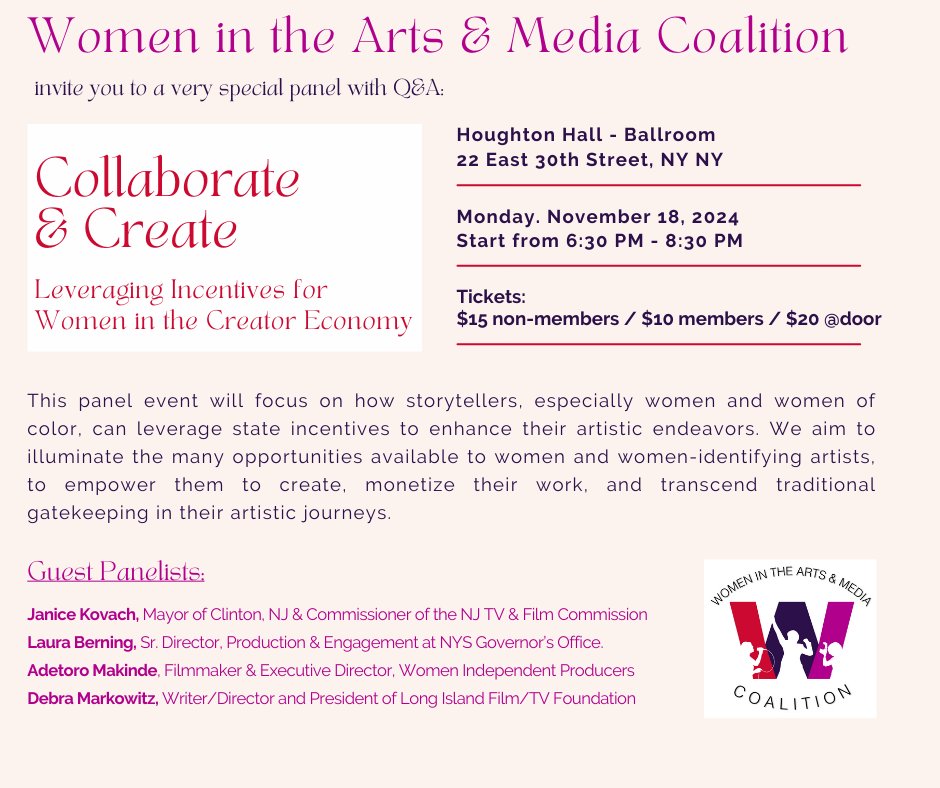 Women in the Arts & Media Coalition

invite you to a very special panel with Q&A:

Collaborate & Create

Leveraging Incentives for Women in the Creator Economy

Houghton Hall - Ballroom
22 East 30th Street, NY NY

Monday. November 18, 2024
Start from 6:30 PM - 8:30 PM

Tickets:
$15 non-members / $10 members / $20 @door

This panel event will focus on how storytellers, especially women and women of color, can leverage state incentives to enhance their artistic endeavors. We aim to illuminate the many opportunities available to women and women-identifying artists, to empower them to create, monetize their work, and transcend traditional gatekeeping in their artistic journeys.

Guest Panelists:

Janice Kovach, Mayor of Clinton, NJ & Commissioner of the NJ TV & Film Commission
Laura Berning, Sr. Director, Production & Engagement at NYS Governor's Office.
Adetoro Makinde, Filmmaker & Executive Director, Women Independent Producers
Debra Markowitz, Writer/Director and President of Long Island Film/TV Foundation

WOMEN IN THE ARTS & MEDIA
W
COALITION